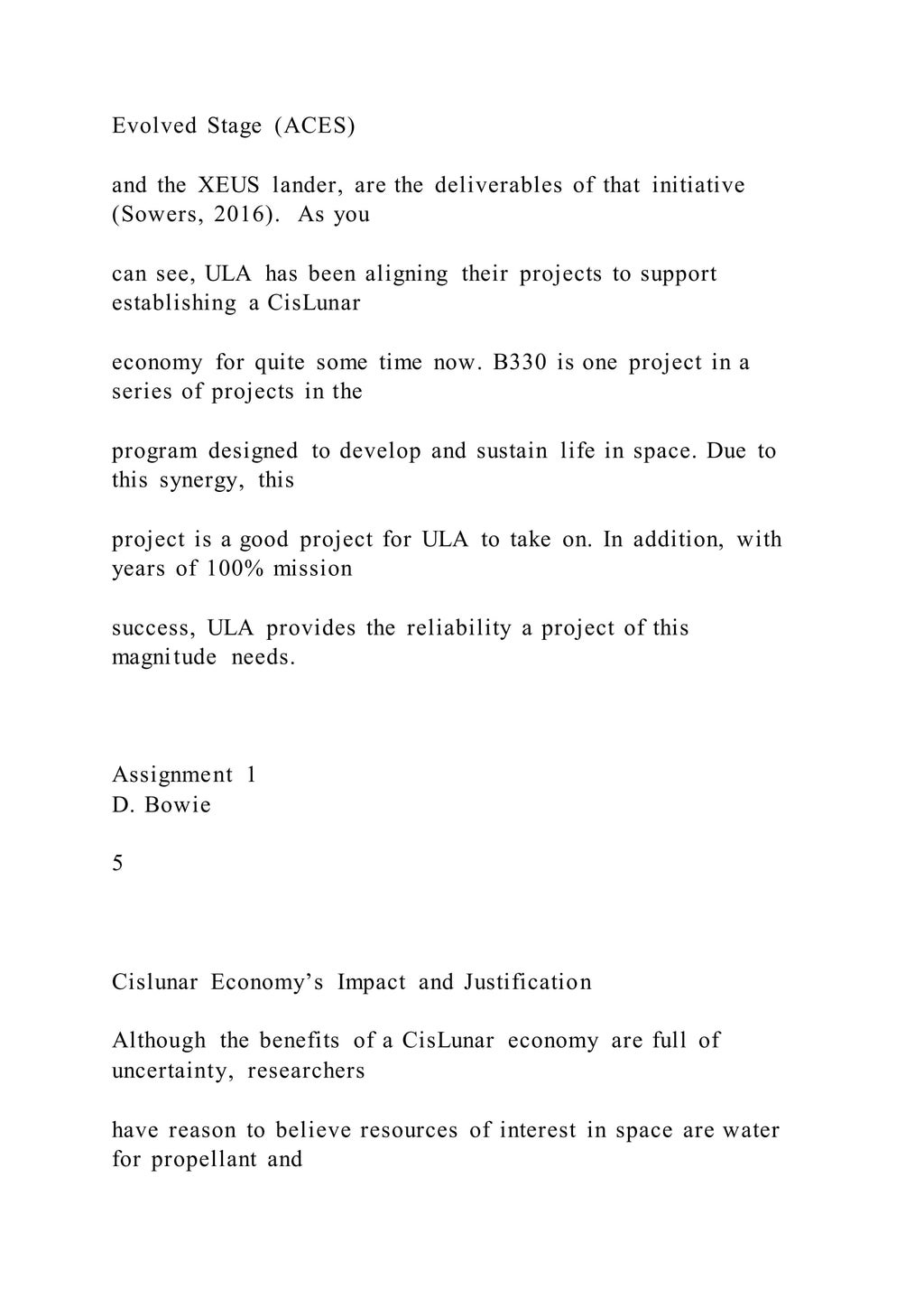 Evolved Stage (ACES)

and the XEUS lander, are the deliverables of that initiative (Sowers, 2016). As you

can see, ULA has been aligning their projects to support establishing a CisLunar

economy for quite some time now. B330 is one project in a series of projects in the

program designed to develop and sustain life in space. Due to this synergy, this

project is a good project for ULA to take on. In addition, with years of 100% mission

success, ULA provides the reliability a project of this magnitude needs.

Assignment 1
D. Bowie

5

Cislunar Economy's Impact and Justification

Although the benefits of a CisLunar economy are full of uncertainty, researchers

have reason to believe resources of interest in space are water for propellant and